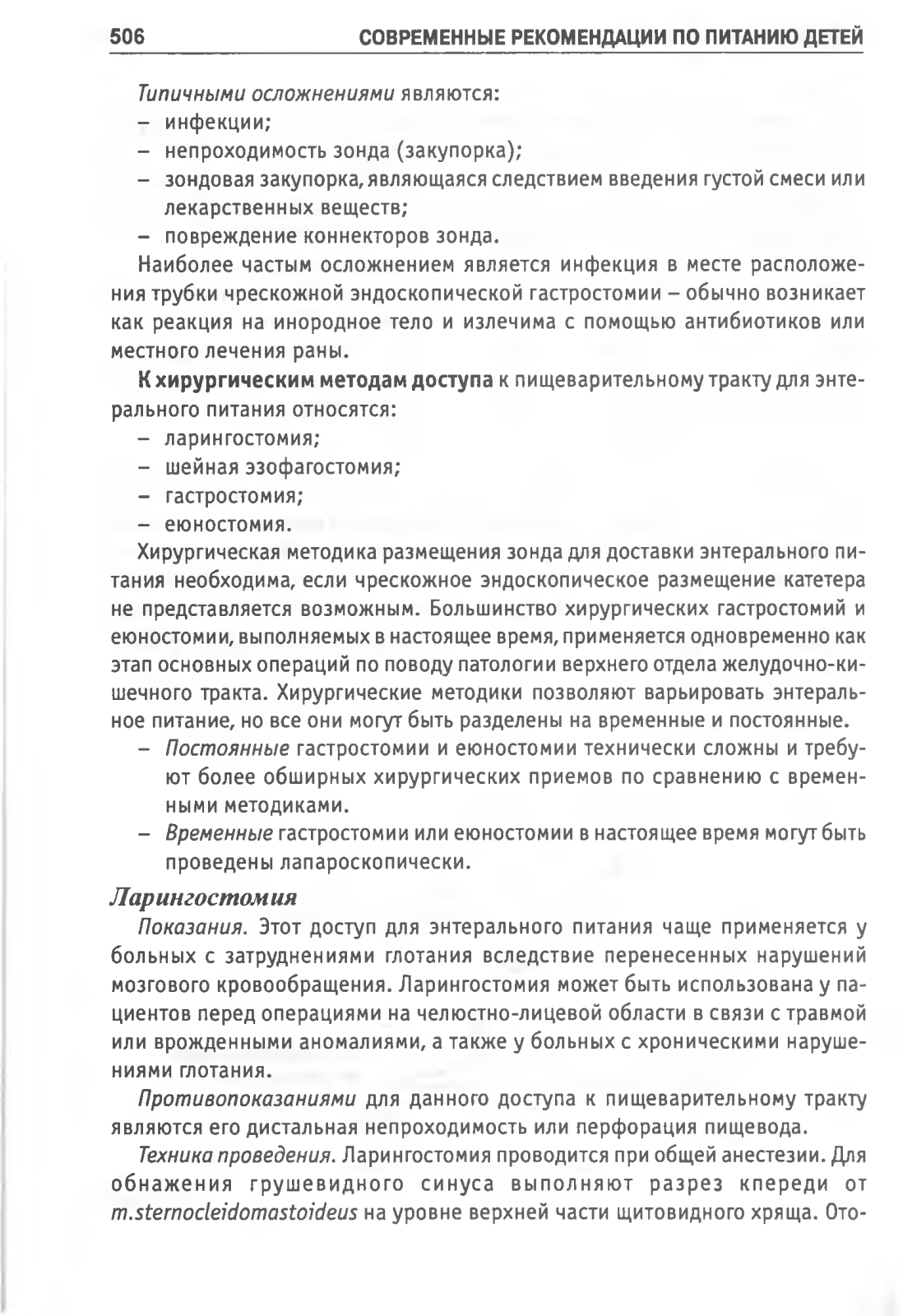 506 СОВРЕМЕННЫЕ РЕКОМЕНДАЦИИ ПО ПИТАНИЮ ДЕТЕЙ

Типичными осложнениями являются:
– инфекции;
– непроходимость зонда (закупорка);
– зондовая закупорка, являющаяся следствием введения густой смеси или лекарственных веществ;
– повреждение коннекторов зонда.

Наиболее частым осложнением является инфекция в месте расположения трубки чрескожной эндоскопической гастростомии – обычно возникает как реакция на инородное тело и излечима с помощью антибиотиков или местного лечения раны.

К хирургическим методам доступа к пищеварительному тракту для энтерального питания относятся:
– ларингостомия;
– шейная эзофагостомия;
– гастростомия;
– еюностомия.

Хирургическая методика размещения зонда для доставки энтерального питания необходима, если чрескожное эндоскопическое размещение катетера не представляется возможным. Большинство хирургических гастростомий и еюностомии, выполняемых в настоящее время, применяется одновременно как этап основных операций по поводу патологии верхнего отдела желудочно-кишечного тракта. Хирургические методики позволяют варьировать энтеральное питание, но все они могут быть разделены на временные и постоянные.
– Постоянные гастростомии и еюностомии технически сложны и требуют более обширных хирургических приемов по сравнению с временными методиками.
– Временные гастростомии или еюностомии в настоящее время могут быть проведены лапароскопически.

Ларингостомия

Показания. Этот доступ для энтерального питания чаще применяется у больных с затруднениями глотания вследствие перенесенных нарушений мозгового кровообращения. Ларингостомия может быть использована у пациентов перед операциями на челюстно-лицевой области в связи с травмой или врожденными аномалиями, а также у больных с хроническими нарушениями глотания.

Противопоказаниями для данного доступа к пищеварительному тракту являются его дистальная непроходимость или перфорация пищевода.

Техника проведения. Ларингостомия проводится при общей анестезии. Для обнажения грушевидного синуса выполняют разрез кпереди от m.sternocleidomastoideus на уровне верхней части щитовидного хряща. Ото-